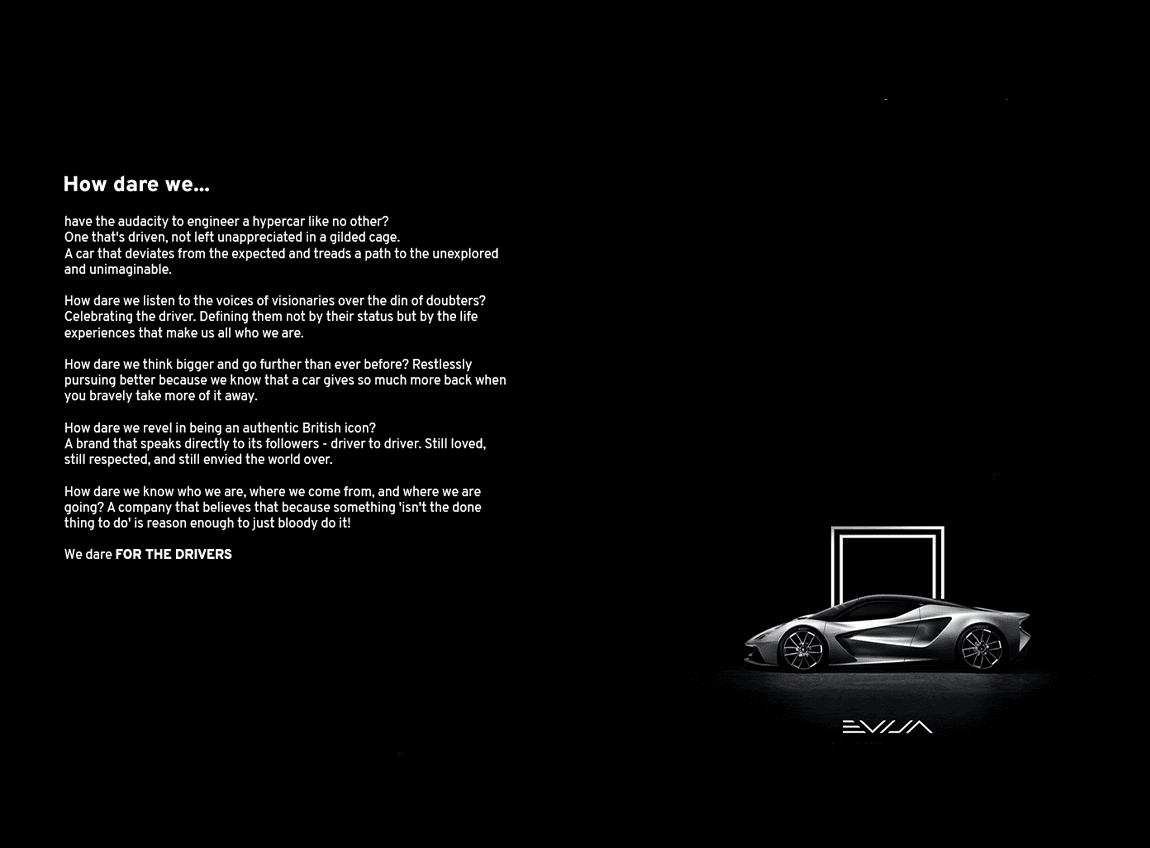 How dare we...

have the audacity to engineer a hypercar like no other?
One that's driven, not left unappreciated in a gilded cage.
A car that deviates from the expected and treads a path to the unexplored and unimaginable.

How dare we listen to the voices of visionaries over the din of doubters? Celebrating the driver. Defining them not by their status but by the life experiences that make us all who we are.

How dare we think bigger and go further than ever before? Restlessly pursuing better because we know that a car gives so much more back when you bravely take more of it away.

How dare we revel in being an authentic British icon?
A brand that speaks directly to its followers - driver to driver. Still loved, still respected, and still envied the world over.

How dare we know who we are, where we come from, and where we are going? A company that believes that because something 'isn't the done thing to do' is reason enough to just bloody do it!

We dare FOR THE DRIVERS

EVIJA